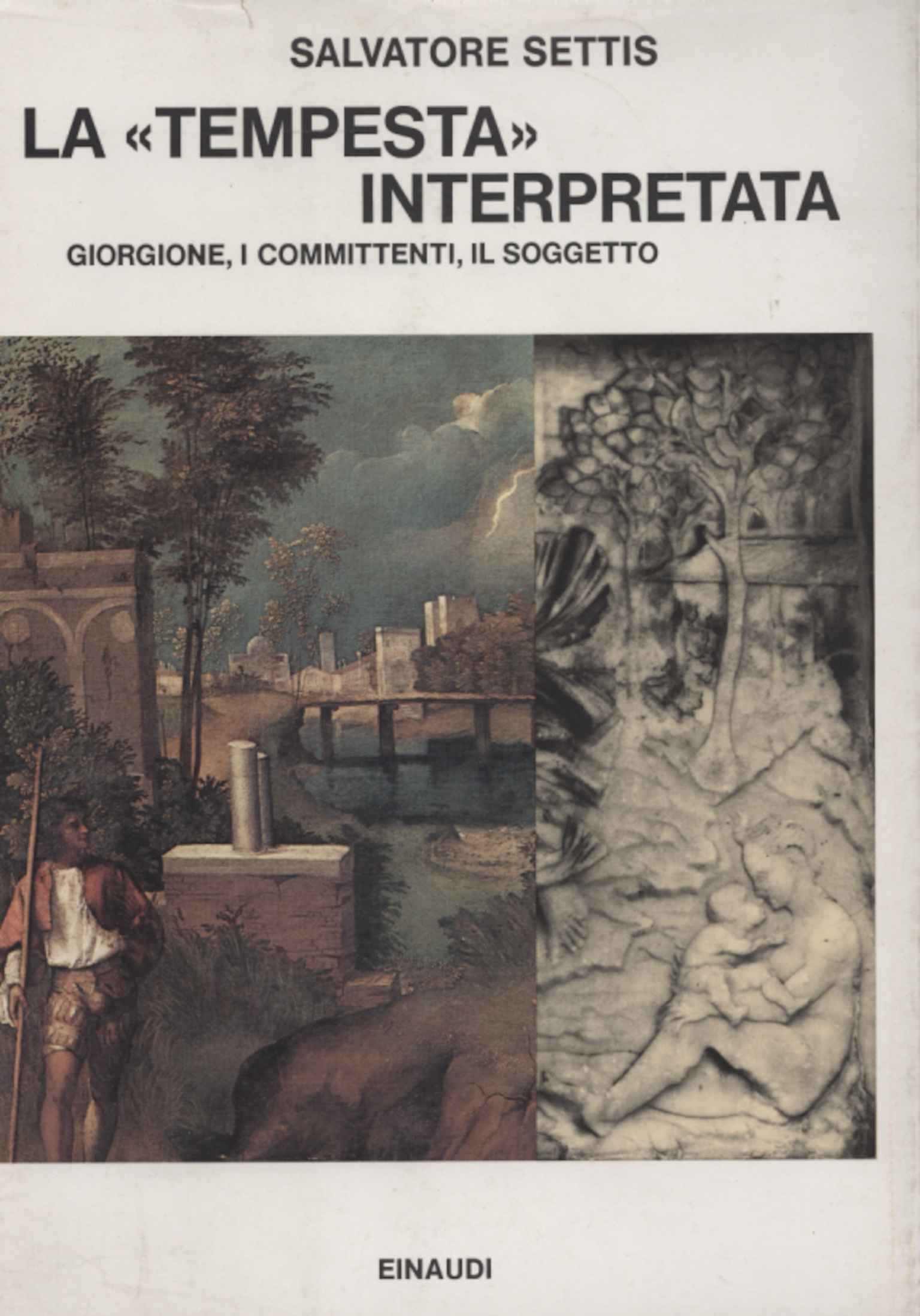 SALVATORE SETTIS

LA «TEMPESTA» INTERPRETATA

GIORGIONE, I COMMITTENTI, IL SOGGETTO

EINAUDI